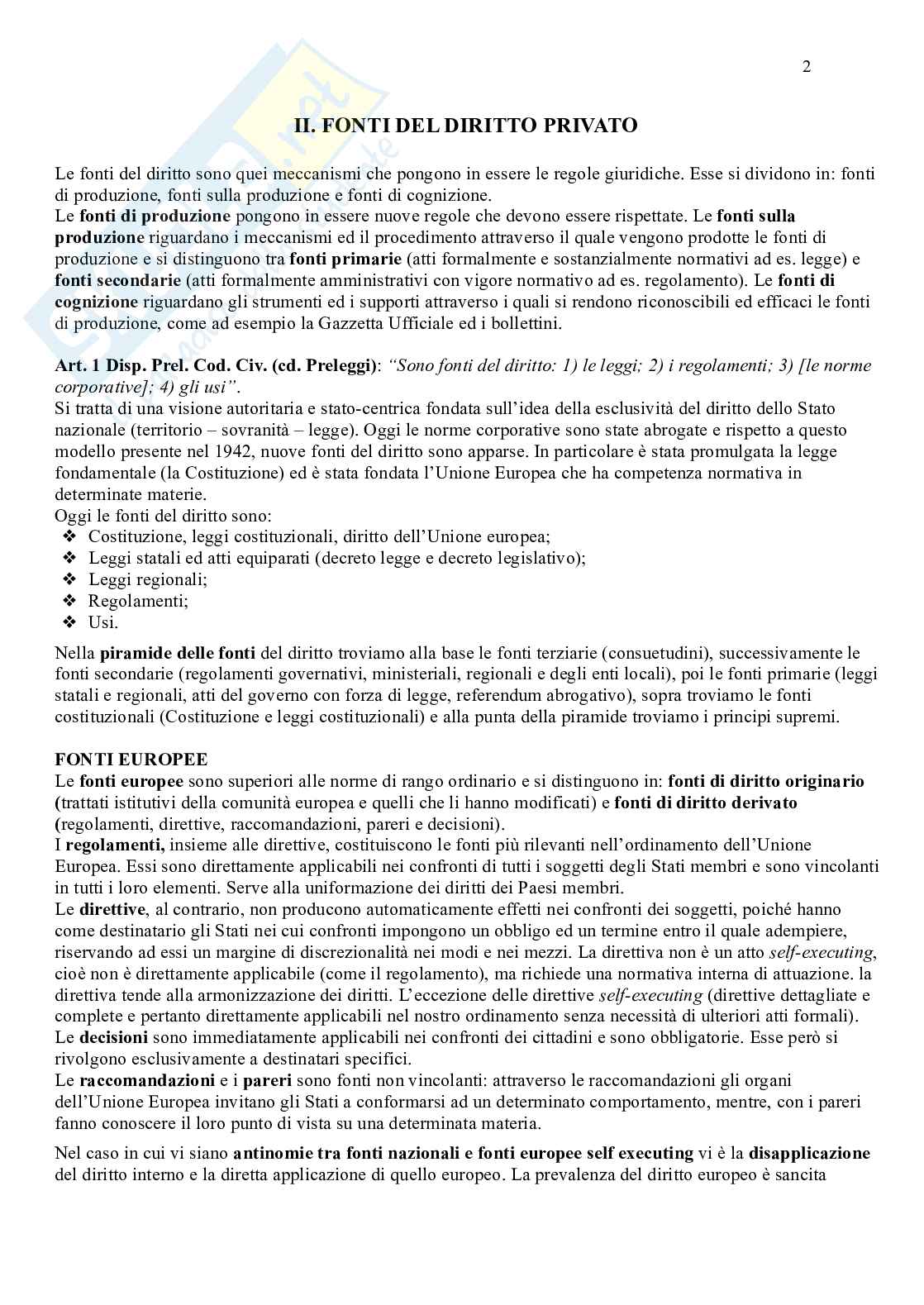 2

II. FONTI DEL DIRITTO PRIVATO

Le fonti del diritto sono quei meccanismi che pongono in essere le regole giuridiche. Esse si dividono in: fonti di produzione, fonti sulla produzione e fonti di cognizione.
Le fonti di produzione pongono in essere nuove regole che devono essere rispettate. Le fonti sulla produzione riguardano i meccanismi ed il procedimento attraverso il quale vengono prodotte le fonti di produzione e si distinguono tra fonti primarie (atti formalmente e sostanzialmente normativi ad es. legge) e fonti secondarie (atti formalmente amministrativi con vigore normativo ad es. regolamento). Le fonti di cognizione riguardano gli strumenti ed i supporti attraverso i quali si rendono riconoscibili ed efficaci le fonti di produzione, come ad esempio la Gazzetta Ufficiale ed i bollettini.

Art. 1 Disp. Prel. Cod. Civ. (cd. Preleggi): "Sono fonti del diritto: 1) le leggi; 2) i regolamenti; 3) [le norme corporative]; 4) gli usi".
Si tratta di una visione autoritaria e stato-centrica fondata sull'idea della esclusività del diritto dello Stato nazionale (territorio – sovranità – legge). Oggi le norme corporative sono state abrogate e rispetto a questo modello presente nel 1942, nuove fonti del diritto sono apparse. In particolare è stata promulgata la legge fondamentale (la Costituzione) ed è stata fondata l'Unione Europea che ha competenza normativa in determinate materie.
Oggi le fonti del diritto sono:
❖ Costituzione, leggi costituzionali, diritto dell'Unione europea;
❖ Leggi statali ed atti equiparati (decreto legge e decreto legislativo);
❖ Leggi regionali;
❖ Regolamenti;
❖ Usi.

Nella piramide delle fonti del diritto troviamo alla base le fonti terziarie (consuetudini), successivamente le fonti secondarie (regolamenti governativi, ministeriali, regionali e degli enti locali), poi le fonti primarie (leggi statali e regionali, atti del governo con forza di legge, referendum abrogativo), sopra troviamo le fonti costituzionali (Costituzione e leggi costituzionali) e alla punta della piramide troviamo i principi supremi.

FONTI EUROPEE
Le fonti europee sono superiori alle norme di rango ordinario e si distinguono in: fonti di diritto originario (trattati istitutivi della comunità europea e quelli che li hanno modificati) e fonti di diritto derivato (regolamenti, direttive, raccomandazioni, pareri e decisioni).
I regolamenti, insieme alle direttive, costituiscono le fonti più rilevanti nell'ordinamento dell'Unione Europea. Essi sono direttamente applicabili nei confronti di tutti i soggetti degli Stati membri e sono vincolanti in tutti i loro elementi. Serve alla uniformazione dei diritti dei Paesi membri.
Le direttive, al contrario, non producono automaticamente effetti nei confronti dei soggetti, poiché hanno come destinatario gli Stati nei cui confronti impongono un obbligo ed un termine entro il quale adempiere, riservando ad essi un margine di discrezionalità nei modi e nei mezzi. La direttiva non è un atto self-executing, cioè non è direttamente applicabile (come il regolamento), ma richiede una normativa interna di attuazione. la direttiva tende alla armonizzazione dei diritti. L'eccezione delle direttive self-executing (direttive dettagliate e complete e pertanto direttamente applicabili nel nostro ordinamento senza necessità di ulteriori atti formali).
Le decisioni sono immediatamente applicabili nei confronti dei cittadini e sono obbligatorie. Esse però si rivolgono esclusivamente a destinatari specifici.
Le raccomandazioni e i pareri sono fonti non vincolanti: attraverso le raccomandazioni gli organi dell'Unione Europea invitano gli Stati a conformarsi ad un determinato comportamento, mentre, con i pareri fanno conoscere il loro punto di vista su una determinata materia.

Nel caso in cui vi siano antinomie tra fonti nazionali e fonti europee self executing vi è la disapplicazione del diritto interno e la diretta applicazione di quello europeo. La prevalenza del diritto europeo è sancita